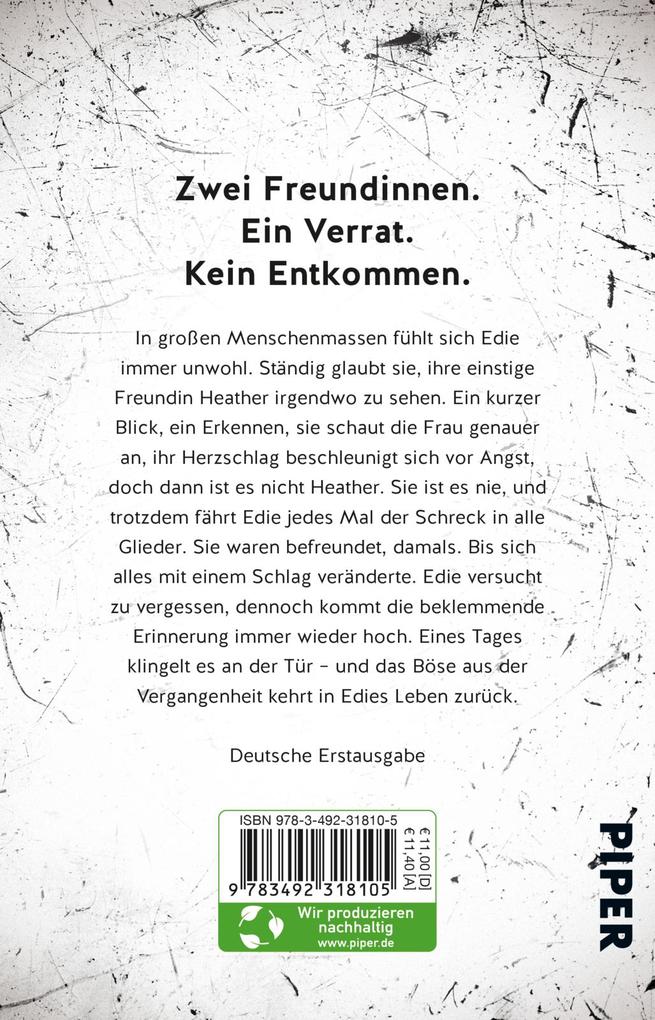 Zwei Freundinnen.
Ein Verrat.
Kein Entkommen.

In großen Menschenmassen fühlt sich Edie immer unwohl. Ständig glaubt sie, ihre einstige Freundin Heather irgendwo zu sehen. Ein kurzer Blick, ein Erkennen, sie schaut die Frau genauer an, ihr Herzschlag beschleunigt sich vor Angst, doch dann ist es nicht Heather. Sie ist es nie, und trotzdem fährt Edie jedes Mal der Schreck in alle Glieder. Sie waren befreundet, damals. Bis sich alles mit einem Schlag veränderte. Edie versucht zu vergessen, dennoch kommt die beklemmende Erinnerung immer wieder hoch. Eines Tages klingelt es an der Tür – und das Böse aus der Vergangenheit kehrt in Edies Leben zurück.

Deutsche Erstausgabe

ISBN 978-3-492-31810-5
€11,00 [D]
€11,40 [A]
9 783492 318105
Wir produzieren nachhaltig
www.piper.de

PIPER